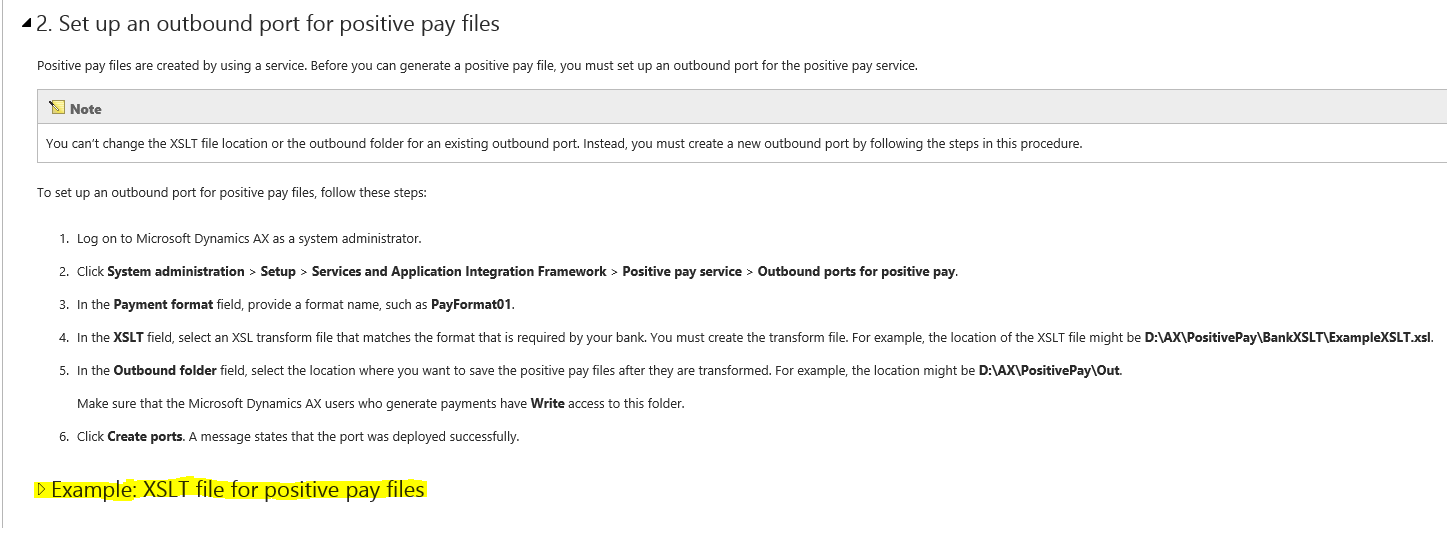 2. Set up an outbound port for positive pay files

Positive pay files are created by using a service. Before you can generate a positive pay file, you must set up an outbound port for the positive pay service.

Note

You can't change the XSLT file location or the outbound folder for an existing outbound port. Instead, you must create a new outbound port by following the steps in this procedure.

To set up an outbound port for positive pay files, follow these steps:

1. Log on to Microsoft Dynamics AX as a system administrator.

2. Click System administration > Setup > Services and Application Integration Framework > Positive pay service > Outbound ports for positive pay.

3. In the Payment format field, provide a format name, such as PayFormat01.

4. In the XSLT field, select an XSL transform file that matches the format that is required by your bank. You must create the transform file. For example, the location of the XSLT file might be D:\AX\PositivePay\BankXSLT\ExampleXSLT.xsl.

5. In the Outbound folder field, select the location where you want to save the positive pay files after they are transformed. For example, the location might be D:\AX\PositivePay\Out.

Make sure that the Microsoft Dynamics AX users who generate payments have Write access to this folder.

6. Click Create ports. A message states that the port was deployed successfully.

Example: XSLT file for positive pay files